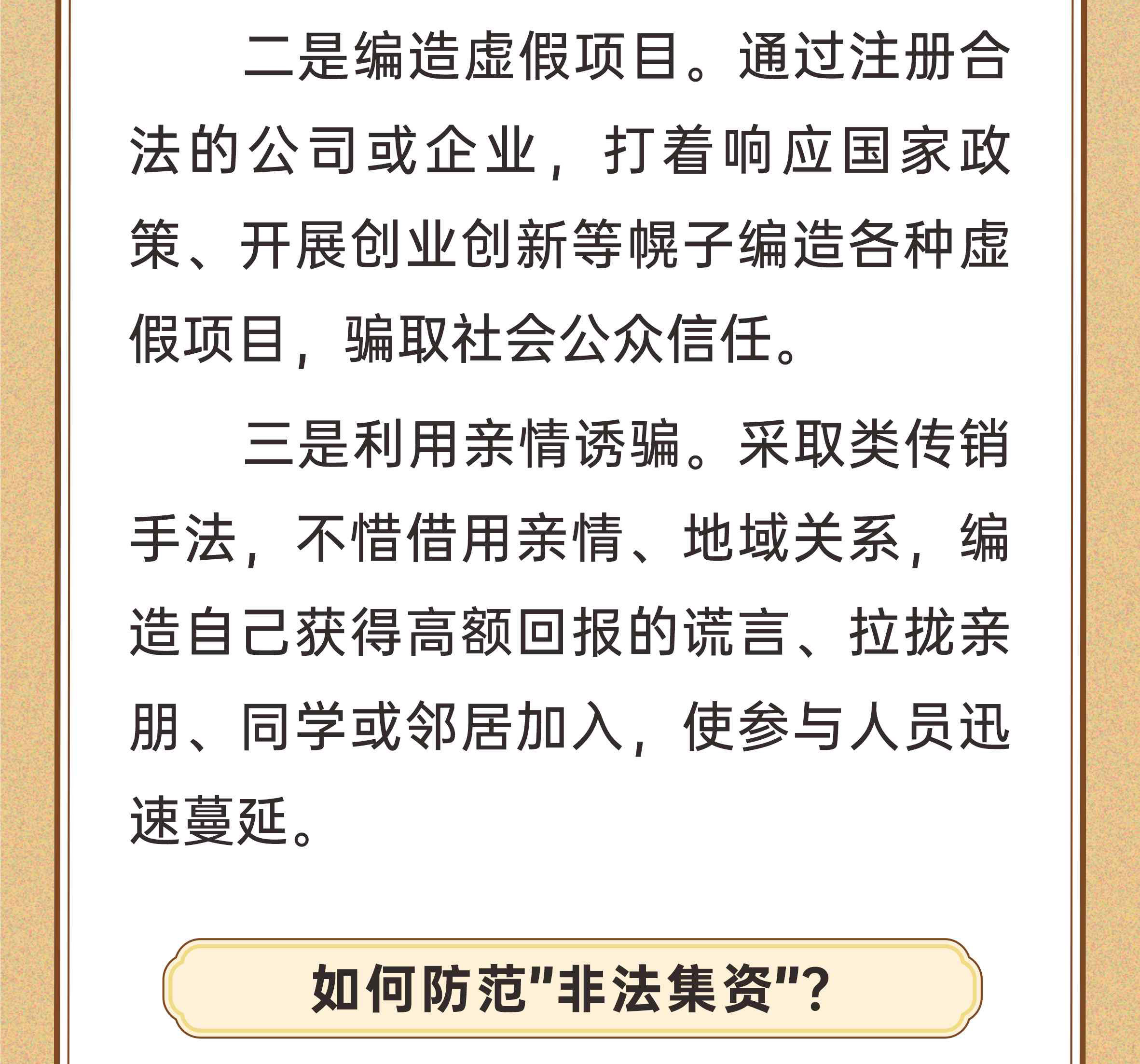 二是编造虚假项目。通过注册合法的公司或企业，打着响应国家政策、开展创业创新等幌子编造各种虚假项目，骗取社会公众信任。

三是利用亲情诱骗。采取类传销手法，不惜借用亲情、地域关系，编造自己获得高额回报的谎言、拉拢亲朋、同学或邻居加入，使参与人员迅速蔓延。

如何防范“非法集资”？